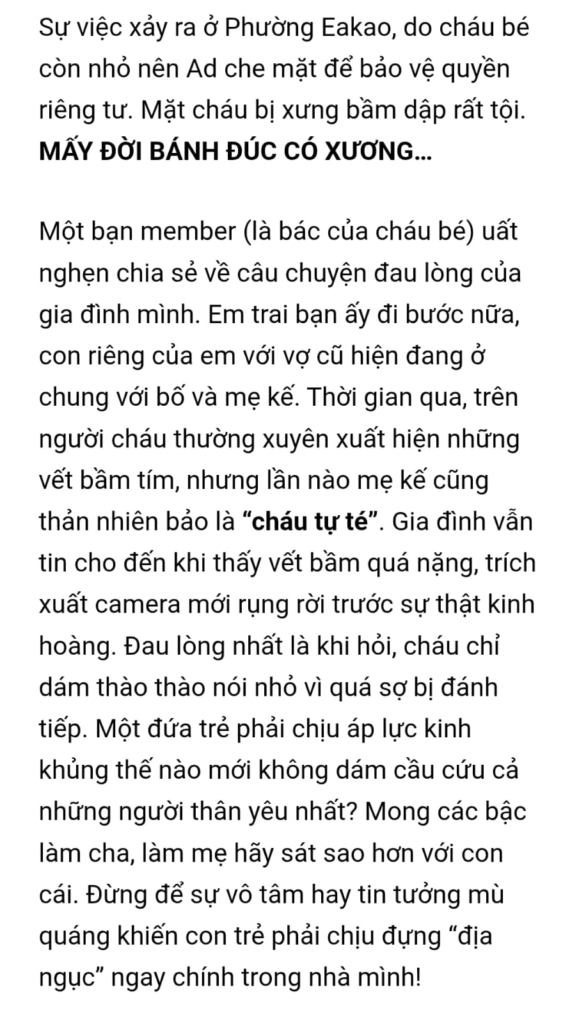 Sự việc xảy ra ở Phường Eakao, do cháu bé còn nhỏ nên Ad che mặt để bảo vệ quyền riêng tư. Mặt cháu bị xưng bầm dập rất tội.
MẤY ĐỜI BÁNH ĐÚC CÓ XƯƠNG...

Một bạn member (là bác của cháu bé) uất nghẹn chia sẻ về câu chuyện đau lòng của gia đình mình. Em trai bạn ấy đi bước nữa, con riêng của em với vợ cũ hiện đang ở chung với bố và mẹ kế. Thời gian qua, trên người cháu thường xuyên xuất hiện những vết bầm tím, nhưng lần nào mẹ kế cũng thản nhiên bảo là "cháu tự té". Gia đình vẫn tin cho đến khi thấy vết bầm quá nặng, trích xuất camera mới rụng rời trước sự thật kinh hoàng. Đau lòng nhất là khi hỏi, cháu chỉ dám thào thào nói nhỏ vì quá sợ bị đánh tiếp. Một đứa trẻ phải chịu áp lực kinh khủng thế nào mới không dám cầu cứu cả những người thân yêu nhất? Mong các bậc làm cha, làm mẹ hãy sát sao hơn với con cái. Đừng để sự vô tâm hay tin tưởng mù quáng khiến con trẻ phải chịu đựng "địa ngục" ngay chính trong nhà mình!